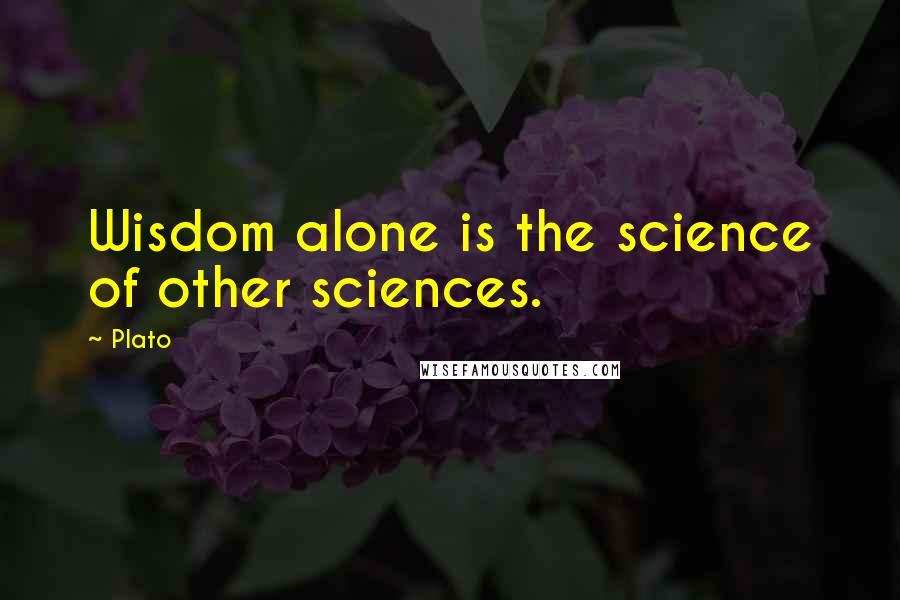 Wisdom alone is the science of other sciences.

~ Plato

WISEFAMOUSQUOTES.COM